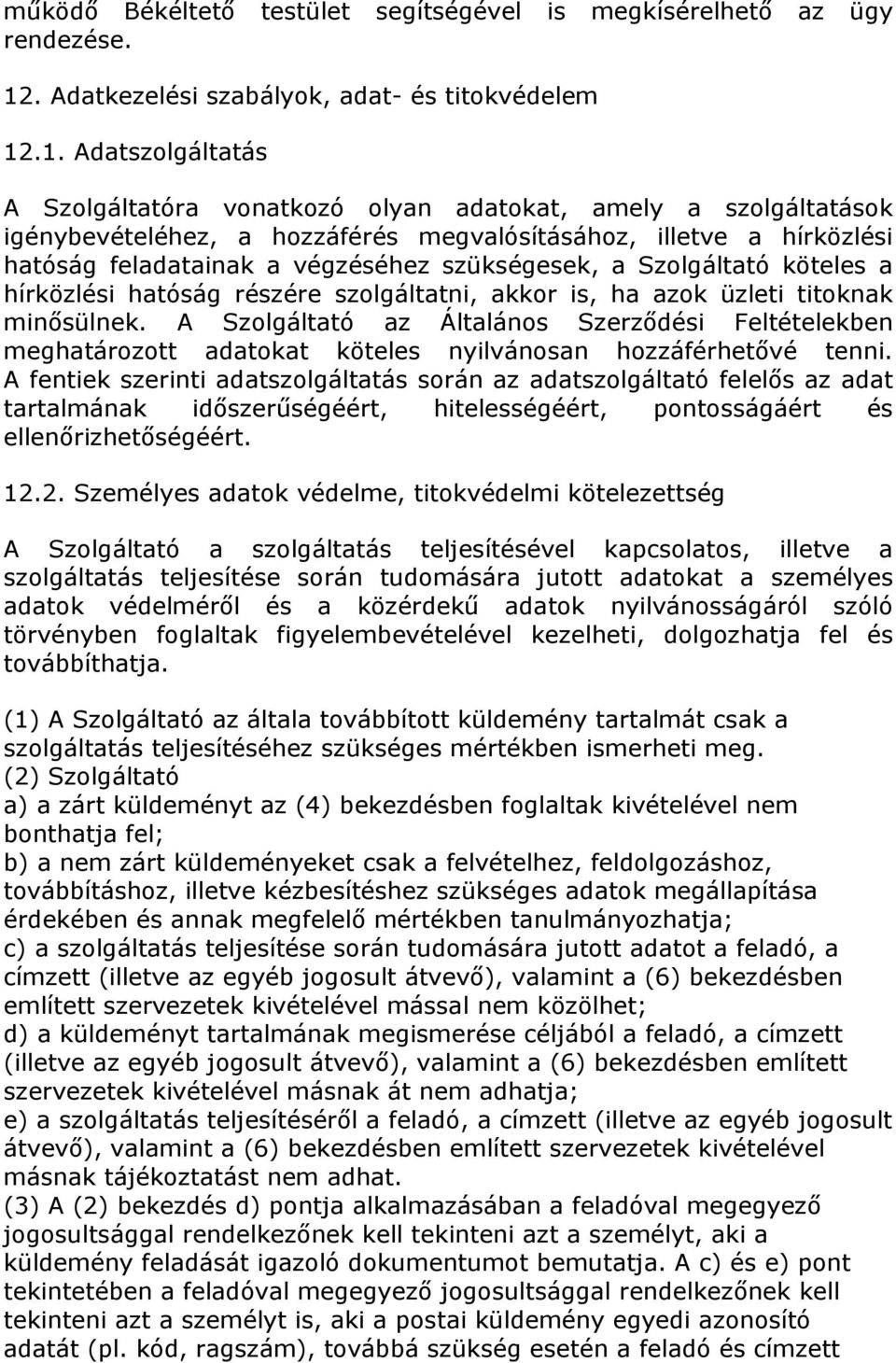 működő Békéltető testület segítségével is megkísérelhető az ügy rendezése.

12. Adatkezelési szabályok, adat- és titokvédelem

12.1. Adatszolgáltatás

A Szolgáltatóra vonatkozó olyan adatokat, amely a szolgáltatások igénybevételéhez, a hozzáférés megvalósításához, illetve a hírközlési hatóság feladatainak a végzéséhez szükségesek, a Szolgáltató köteles a hírközlési hatóság részére szolgáltatni, akkor is, ha azok üzleti titoknak minősülnek. A Szolgáltató az Általános Szerződési Feltételekben meghatározott adatokat köteles nyilvánosan hozzáférhetővé tenni. A fentiek szerinti adatszolgáltatás során az adatszolgáltató felelős az adat tartalmának időszerűségéért, hitelességéért, pontosságáért és ellenőrizhetőségéért.

12.2. Személyes adatok védelme, titokvédelmi kötelezettség

A Szolgáltató a szolgáltatás teljesítésével kapcsolatos, illetve a szolgáltatás teljesítése során tudomására jutott adatokat a személyes adatok védelméről és a közérdekű adatok nyilvánosságáról szóló törvényben foglaltak figyelembevételével kezelheti, dolgozhatja fel és továbbíthatja.

(1) A Szolgáltató az általa továbbított küldemény tartalmát csak a szolgáltatás teljesítéséhez szükséges mértékben ismerheti meg.
(2) Szolgáltató
a) a zárt küldeményt az (4) bekezdésben foglaltak kivételével nem bonthatja fel;
b) a nem zárt küldeményeket csak a felvételhez, feldolgozáshoz, továbbításhoz, illetve kézbesítéshez szükséges adatok megállapítása érdekében és annak megfelelő mértékben tanulmányozhatja;
c) a szolgáltatás teljesítése során tudomására jutott adatot a feladó, a címzett (illetve az egyéb jogosult átvevő), valamint a (6) bekezdésben említett szervezetek kivételével mással nem közölhet;
d) a küldeményt tartalmának megismerése céljából a feladó, a címzett (illetve az egyéb jogosult átvevő), valamint a (6) bekezdésben említett szervezetek kivételével másnak át nem adhatja;
e) a szolgáltatás teljesítéséről a feladó, a címzett (illetve az egyéb jogosult átvevő), valamint a (6) bekezdésben említett szervezetek kivételével másnak tájékoztatást nem adhat.
(3) A (2) bekezdés d) pontja alkalmazásában a feladóval megegyező jogosultsággal rendelkezőnek kell tekinteni azt a személyt, aki a küldemény feladását igazoló dokumentumot bemutatja. A c) és e) pont tekintetében a feladóval megegyező jogosultsággal rendelkezőnek kell tekinteni azt a személyt is, aki a postai küldemény egyedi azonosító adatát (pl. kód, ragszám), továbbá szükség esetén a feladó és címzett